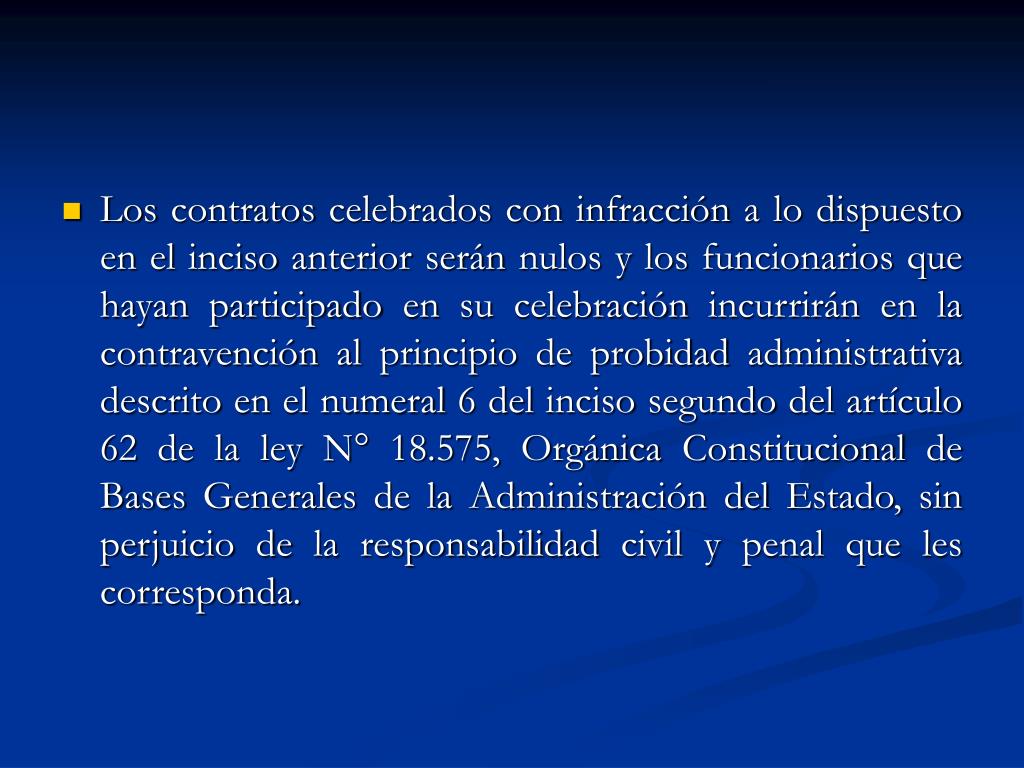 Los contratos celebrados con infracción a lo dispuesto en el inciso anterior serán nulos y los funcionarios que hayan participado en su celebración incurrirán en la contravención al principio de probidad administrativa descrito en el numeral 6 del inciso segundo del artículo 62 de la ley N° 18.575, Orgánica Constitucional de Bases Generales de la Administración del Estado, sin perjuicio de la responsabilidad civil y penal que les corresponda.